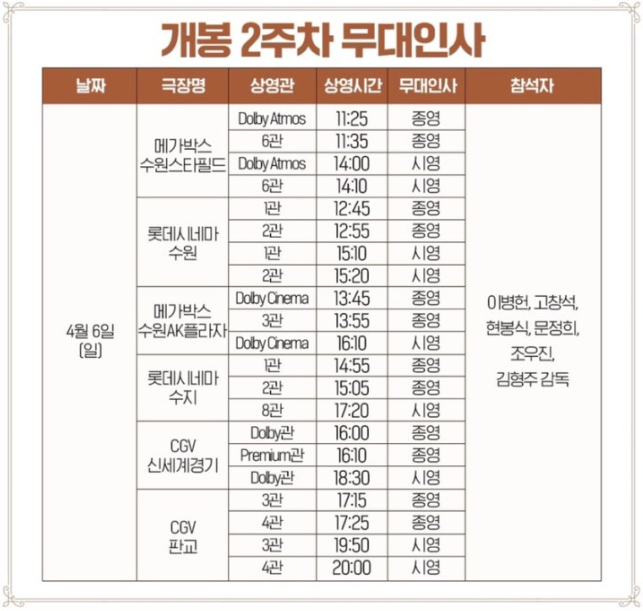 개봉 2주차 무대인사

| 날짜 | 극장명 | 상영관 | 상영시간 | 무대인사 | 참석자 |
|---|---|---|---|---|---|
| 4월 6일 (일) | 메가박스 수원스타필드 | Dolby Atmos | 11:25 | 종영 | 이병헌, 고창석, 현봉식, 문정희, 조우진, 김형주 감독 |
| | | 6관 | 11:35 | 종영 | |
| | | Dolby Atmos | 14:00 | 시영 | |
| | | 6관 | 14:10 | 시영 | |
| | 롯데시네마 수원 | 1관 | 12:45 | 종영 | |
| | | 2관 | 12:55 | 종영 | |
| | | 1관 | 15:10 | 시영 | |
| | | 2관 | 15:20 | 시영 | |
| | 메가박스 수원AK플라자 | Dolby Cinema | 13:45 | 종영 | |
| | | 3관 | 13:55 | 종영 | |
| | | Dolby Cinema | 16:10 | 시영 | |
| | 롯데시네마 수지 | 1관 | 14:55 | 종영 | |
| | | 2관 | 15:05 | 종영 | |
| | | 8관 | 17:20 | 시영 | |
| | CGV 신세계경기 | Dolby관 | 16:00 | 종영 | |
| | | Premium관 | 16:10 | 종영 | |
| | | Dolby관 | 18:30 | 시영 | |
| | CGV 판교 | 3관 | 17:15 | 종영 | |
| | | 4관 | 17:25 | 종영 | |
| | | 3관 | 19:50 | 시영 | |
| | | 4관 | 20:00 | 시영 | |